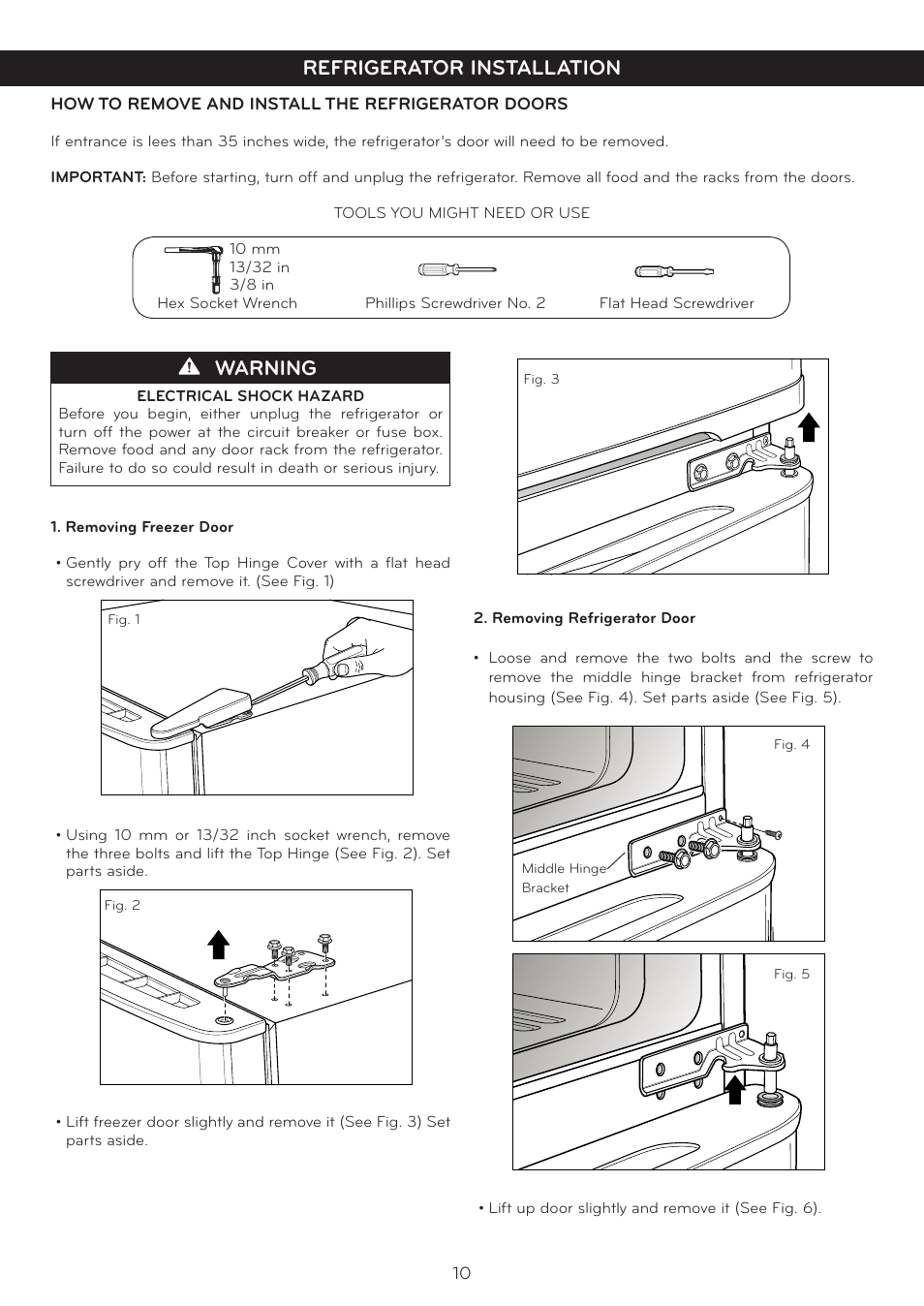 REFRIGERATOR INSTALLATION

HOW TO REMOVE AND INSTALL THE REFRIGERATOR DOORS

If entrance is lees than 35 inches wide, the refrigerator's door will need to be removed.

IMPORTANT: Before starting, turn off and unplug the refrigerator. Remove all food and the racks from the doors.

TOOLS YOU MIGHT NEED OR USE

10 mm
13/32 in
3/8 in
Hex Socket Wrench

Phillips Screwdriver No. 2

Flat Head Screwdriver

WARNING

ELECTRICAL SHOCK HAZARD
Before you begin, either unplug the refrigerator or turn off the power at the circuit breaker or fuse box. Remove food and any door rack from the refrigerator. Failure to do so could result in death or serious injury.

1. Removing Freezer Door

• Gently pry off the Top Hinge Cover with a flat head screwdriver and remove it. (See Fig. 1)

Fig. 1

• Using 10 mm or 13/32 inch socket wrench, remove the three bolts and lift the Top Hinge (See Fig. 2). Set parts aside.

Fig. 2

• Lift freezer door slightly and remove it (See Fig. 3) Set parts aside.

Fig. 3

2. Removing Refrigerator Door

• Loose and remove the two bolts and the screw to remove the middle hinge bracket from refrigerator housing (See Fig. 4). Set parts aside (See Fig. 5).

Fig. 4

Middle Hinge Bracket

Fig. 5

• Lift up door slightly and remove it (See Fig. 6).

10